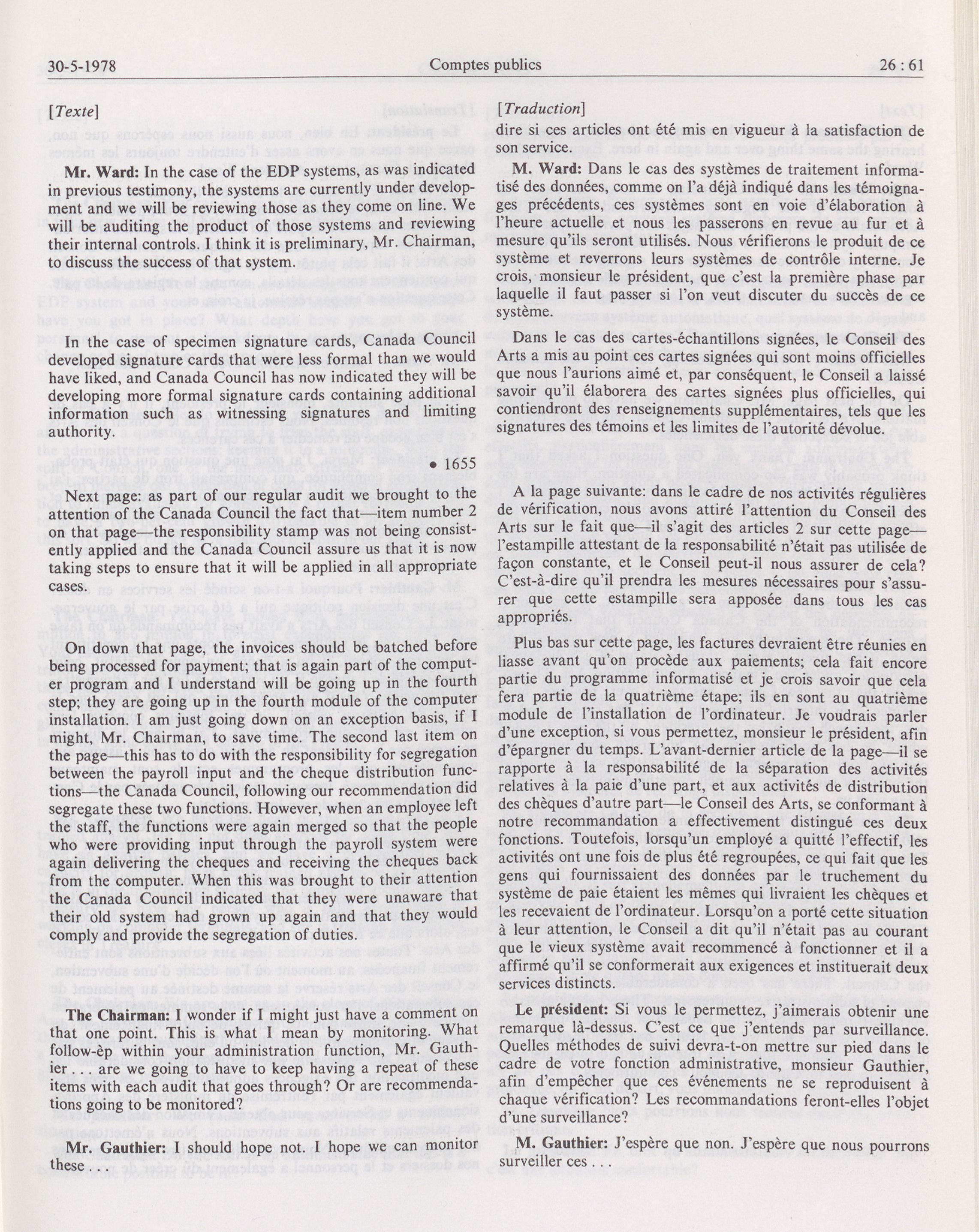 30-5-1978 Comptes publics 26 : 61

[Texte]

Mr. Ward: In the case of the EDP systems, as was indicated in previous testimony, the systems are currently under development and we will be reviewing those as they come on line. We will be auditing the product of those systems and reviewing their internal controls. I think it is preliminary, Mr. Chairman, to discuss the success of that system.

In the case of specimen signature cards, Canada Council developed signature cards that were less formal than we would have liked, and Canada Council has now indicated they will be developing more formal signature cards containing additional information such as witnessing signatures and limiting authority.

• 1655

Next page: as part of our regular audit we brought to the attention of the Canada Council the fact that—item number 2 on that page—the responsibility stamp was not being consistently applied and the Canada Council assure us that it is now taking steps to ensure that it will be applied in all appropriate cases.

On down that page, the invoices should be batched before being processed for payment; that is again part of the computer program and I understand will be going up in the fourth step; they are going up in the fourth module of the computer installation. I am just going down on an exception basis, if I might, Mr. Chairman, to save time. The second last item on the page—this has to do with the responsibility for segregation between the payroll input and the cheque distribution functions—the Canada Council, following our recommendation did segregate these two functions. However, when an employee left the staff, the functions were again merged so that the people who were providing input through the payroll system were again delivering the cheques and receiving the cheques back from the computer. When this was brought to their attention the Canada Council indicated that they were unaware that their old system had grown up again and that they would comply and provide the segregation of duties.

The Chairman: I wonder if I might just have a comment on that one point. This is what I mean by monitoring. What follow-èp within your administration function, Mr. Gauthier . . . are we going to have to keep having a repeat of these items with each audit that goes through? Or are recommendations going to be monitored?

Mr. Gauthier: I should hope not. I hope we can monitor these . . .

[Traduction]

dire si ces articles ont été mis en vigueur à la satisfaction de son service.

M. Ward: Dans le cas des systèmes de traitement informatisé des données, comme on l'a déjà indiqué dans les témoignages précédents, ces systèmes sont en voie d'élaboration à l'heure actuelle et nous les passerons en revue au fur et à mesure qu'ils seront utilisés. Nous vérifierons le produit de ce système et reverrons leurs systèmes de contrôle interne. Je crois, monsieur le président, que c'est la première phase par laquelle il faut passer si l'on veut discuter du succès de ce système.

Dans le cas des cartes-échantillons signées, le Conseil des Arts a mis au point ces cartes signées qui sont moins officielles que nous l'aurions aimé et, par conséquent, le Conseil a laissé savoir qu'il élaborera des cartes signées plus officielles, qui contiendront des renseignements supplémentaires, tels que les signatures des témoins et les limites de l'autorité dévolue.

A la page suivante: dans le cadre de nos activités régulières de vérification, nous avons attiré l'attention du Conseil des Arts sur le fait que—il s'agit des articles 2 sur cette page—l'estampille attestant de la responsabilité n'était pas utilisée de façon constante, et le Conseil peut-il nous assurer de cela? C'est-à-dire qu'il prendra les mesures nécessaires pour s'assurer que cette estampille sera apposée dans tous les cas appropriés.

Plus bas sur cette page, les factures devraient être réunies en liasse avant qu'on procède aux paiements; cela fait encore partie du programme informatisé et je crois savoir que cela fera partie de la quatrième étape; ils en sont au quatrième module de l'installation de l'ordinateur. Je voudrais parler d'une exception, si vous permettez, monsieur le président, afin d'épargner du temps. L'avant-dernier article de la page—il se rapporte à la responsabilité de la séparation des activités relatives à la paie d'une part, et aux activités de distribution des chèques d'autre part—le Conseil des Arts, se conformant à notre recommandation a effectivement distingué ces deux fonctions. Toutefois, lorsqu'un employé a quitté l'effectif, les activités ont une fois de plus été regroupées, ce qui fait que les gens qui fournissaient des données par le truchement du système de paie étaient les mêmes qui livraient les chèques et les recevaient de l'ordinateur. Lorsqu'on a porté cette situation à leur attention, le Conseil a dit qu'il n'était pas au courant que le vieux système avait recommencé à fonctionner et il a affirmé qu'il se conformerait aux exigences et instituerait deux services distincts.

Le président: Si vous le permettez, j'aimerais obtenir une remarque là-dessus. C'est ce que j'entends par surveillance. Quelles méthodes de suivi devra-t-on mettre sur pied dans le cadre de votre fonction administrative, monsieur Gauthier, afin d'empêcher que ces événements ne se reproduisent à chaque vérification? Les recommandations feront-elles l'objet d'une surveillance?

M. Gauthier: J'espère que non. J'espère que nous pourrons surveiller ces . . .